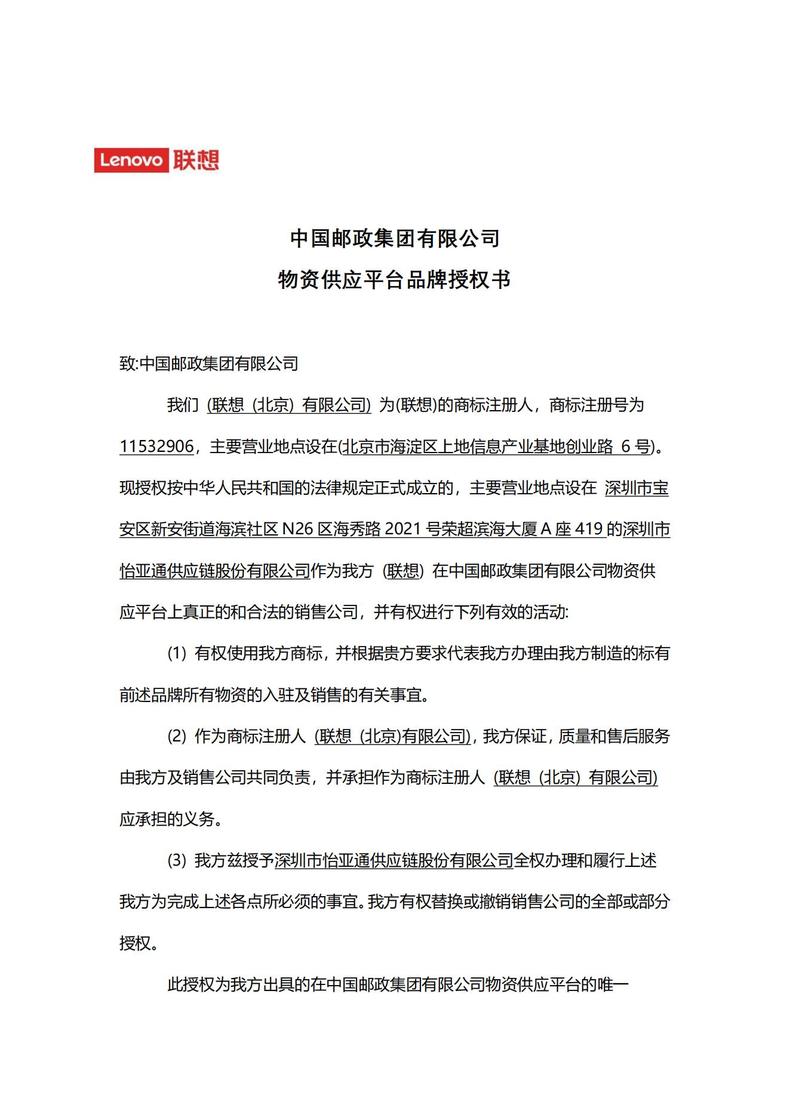 Lenovo 联想

中国邮政集团有限公司
物资供应平台品牌授权书

致:中国邮政集团有限公司

我们 (联想 (北京) 有限公司) 为(联想)的商标注册人，商标注册号为 11532906，主要营业地点设在(北京市海淀区上地信息产业基地创业路 6 号)。现授权按中华人民共和国的法律规定正式成立的，主要营业地点设在 深圳市宝安区新安街道海滨社区 N26 区海秀路 2021 号荣超滨海大厦 A 座 419 的深圳市怡亚通供应链股份有限公司作为我方 (联想) 在中国邮政集团有限公司物资供应平台上真正的和合法的销售公司，并有权进行下列有效的活动:

(1) 有权使用我方商标，并根据贵方要求代表我方办理由我方制造的标有前述品牌所有物资的入驻及销售的有关事宜。

(2) 作为商标注册人 (联想 (北京)有限公司)，我方保证，质量和售后服务由我方及销售公司共同负责，并承担作为商标注册人 (联想 (北京) 有限公司) 应承担的义务。

(3) 我方兹授予深圳市怡亚通供应链股份有限公司全权办理和履行上述我方为完成上述各点所必须的事宜。我方有权替换或撤销销售公司的全部或部分授权。

此授权为我方出具的在中国邮政集团有限公司物资供应平台的唯一